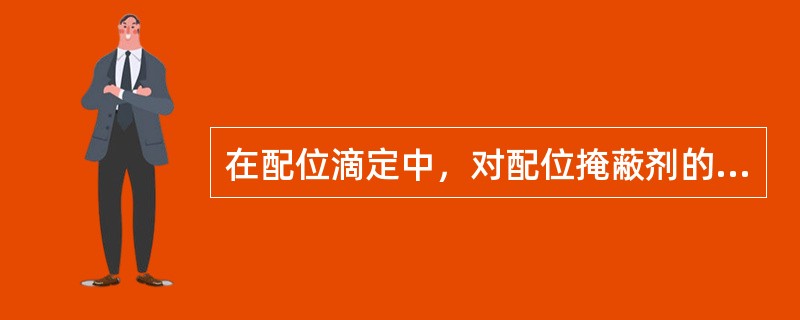 在配位滴定中，对配位掩蔽剂的...